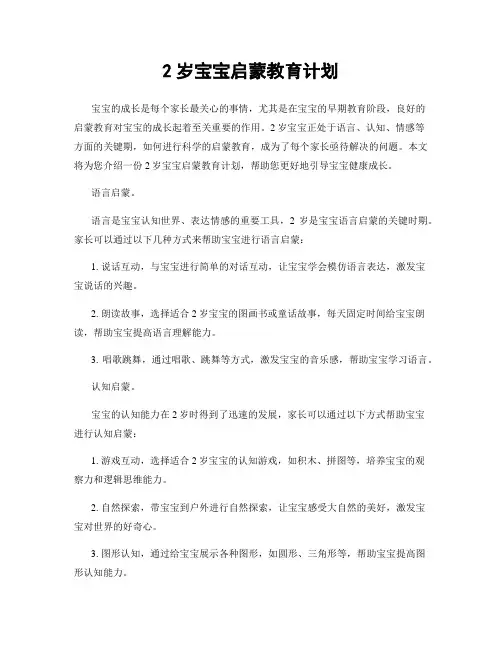 2 岁宝宝启蒙教育计划

宝宝的成长是每个家长最关心的事情，尤其是在宝宝的早期教育阶段，良好的启蒙教育对宝宝的成长起着至关重要的作用。2 岁宝宝正处于语言、认知、情感等方面的关键期，如何进行科学的启蒙教育，成为了每个家长亟待解决的问题。本文将为您介绍一份 2 岁宝宝启蒙教育计划，帮助您更好地引导宝宝健康成长。

语言启蒙。

语言是宝宝认知世界、表达情感的重要工具，2 岁是宝宝语言启蒙的关键时期。家长可以通过以下几种方式来帮助宝宝进行语言启蒙：

1. 说话互动，与宝宝进行简单的对话互动，让宝宝学会模仿语言表达，激发宝宝说话的兴趣。

2. 朗读故事，选择适合 2 岁宝宝的图画书或童话故事，每天固定时间给宝宝朗读，帮助宝宝提高语言理解能力。

3. 唱歌跳舞，通过唱歌、跳舞等方式，激发宝宝的音乐感，帮助宝宝学习语言。

认知启蒙。

宝宝的认知能力在 2 岁时得到了迅速的发展，家长可以通过以下方式帮助宝宝进行认知启蒙：

1. 游戏互动，选择适合 2 岁宝宝的认知游戏，如积木、拼图等，培养宝宝的观察力和逻辑思维能力。

2. 自然探索，带宝宝到户外进行自然探索，让宝宝感受大自然的美好，激发宝宝对世界的好奇心。

3. 图形认知，通过给宝宝展示各种图形，如圆形、三角形等，帮助宝宝提高图形认知能力。